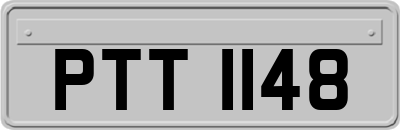 PTT 1148